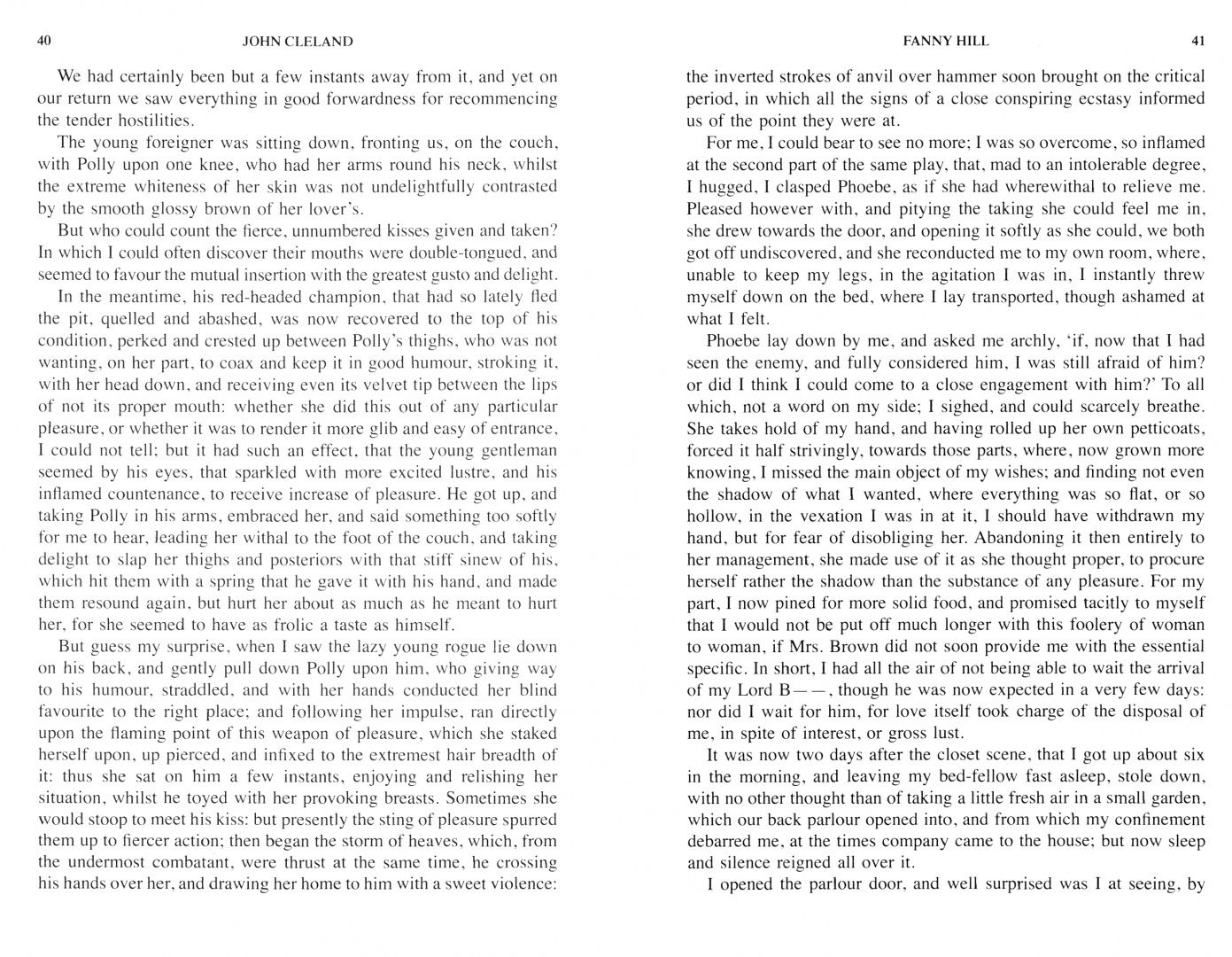 40 JOHN CLELAND

We had certainly been but a few instants away from it, and yet on our return we saw everything in good forwardness for recommencing the tender hostilities.

The young foreigner was sitting down, fronting us, on the couch, with Polly upon one knee, who had her arms round his neck, whilst the extreme whiteness of her skin was not undelightfully contrasted by the smooth glossy brown of her lover's.

But who could count the fierce, unnumbered kisses given and taken? In which I could often discover their mouths were double-tongued, and seemed to favour the mutual insertion with the greatest gusto and delight.

In the meantime, his red-headed champion, that had so lately fled the pit, quelled and abashed, was now recovered to the top of his condition, perked and crested up between Polly's thighs, who was not wanting, on her part, to coax and keep it in good humour, stroking it, with her head down, and receiving even its velvet tip between the lips of not its proper mouth: whether she did this out of any particular pleasure, or whether it was to render it more glib and easy of entrance, I could not tell: but it had such an effect, that the young gentleman seemed by his eyes, that sparkled with more excited lustre, and his inflamed countenance, to receive increase of pleasure. He got up, and taking Polly in his arms, embraced her, and said something too softly for me to hear, leading her withal to the foot of the couch, and taking delight to slap her thighs and posteriors with that stiff sinew of his, which hit them with a spring that he gave it with his hand, and made them resound again, but hurt her about as much as he meant to hurt her, for she seemed to have as frolic a taste as himself.

But guess my surprise, when I saw the lazy young rogue lie down on his back, and gently pull down Polly upon him, who giving way to his humour, straddled, and with her hands conducted her blind favourite to the right place; and following her impulse, ran directly upon the flaming point of this weapon of pleasure, which she staked herself upon, up pierced, and infixed to the extremest hair breadth of it: thus she sat on him a few instants, enjoying and relishing her situation, whilst he toyed with her provoking breasts. Sometimes she would stoop to meet his kiss: but presently the sting of pleasure spurred them up to fiercer action; then began the storm of heaves, which, from the undermost combatant, were thrust at the same time, he crossing his hands over her, and drawing her home to him with a sweet violence:

FANNY HILL 41

the inverted strokes of anvil over hammer soon brought on the critical period, in which all the signs of a close conspiring ecstasy informed us of the point they were at.

For me, I could bear to see no more; I was so overcome, so inflamed at the second part of the same play, that, mad to an intolerable degree, I hugged, I clasped Phoebe, as if she had wherewithal to relieve me. Pleased however with, and pitying the taking she could feel me in, she drew towards the door, and opening it softly as she could, we both got off undiscovered, and she reconducted me to my own room, where, unable to keep my legs, in the agitation I was in, I instantly threw myself down on the bed, where I lay transported, though ashamed at what I felt.

Phoebe lay down by me, and asked me archly, 'if, now that I had seen the enemy, and fully considered him, I was still afraid of him? or did I think I could come to a close engagement with him?' To all which, not a word on my side; I sighed, and could scarcely breathe. She takes hold of my hand, and having rolled up her own petticoats, forced it half strivingly, towards those parts, where, now grown more knowing, I missed the main object of my wishes; and finding not even the shadow of what I wanted, where everything was so flat, or so hollow, in the vexation I was in at it, I should have withdrawn my hand, but for fear of disobliging her. Abandoning it then entirely to her management, she made use of it as she thought proper, to procure herself rather the shadow than the substance of any pleasure. For my part, I now pined for more solid food, and promised tacitly to myself that I would not be put off much longer with this foolery of woman to woman, if Mrs. Brown did not soon provide me with the essential specific. In short, I had all the air of not being able to wait the arrival of my Lord B——, though he was now expected in a very few days: nor did I wait for him, for love itself took charge of the disposal of me, in spite of interest, or gross lust.

It was now two days after the closet scene, that I got up about six in the morning, and leaving my bed-fellow fast asleep, stole down, with no other thought than of taking a little fresh air in a small garden, which our back parlour opened into, and from which my confinement debarred me, at the times company came to the house; but now sleep and silence reigned all over it.

I opened the parlour door, and well surprised was I at seeing, by